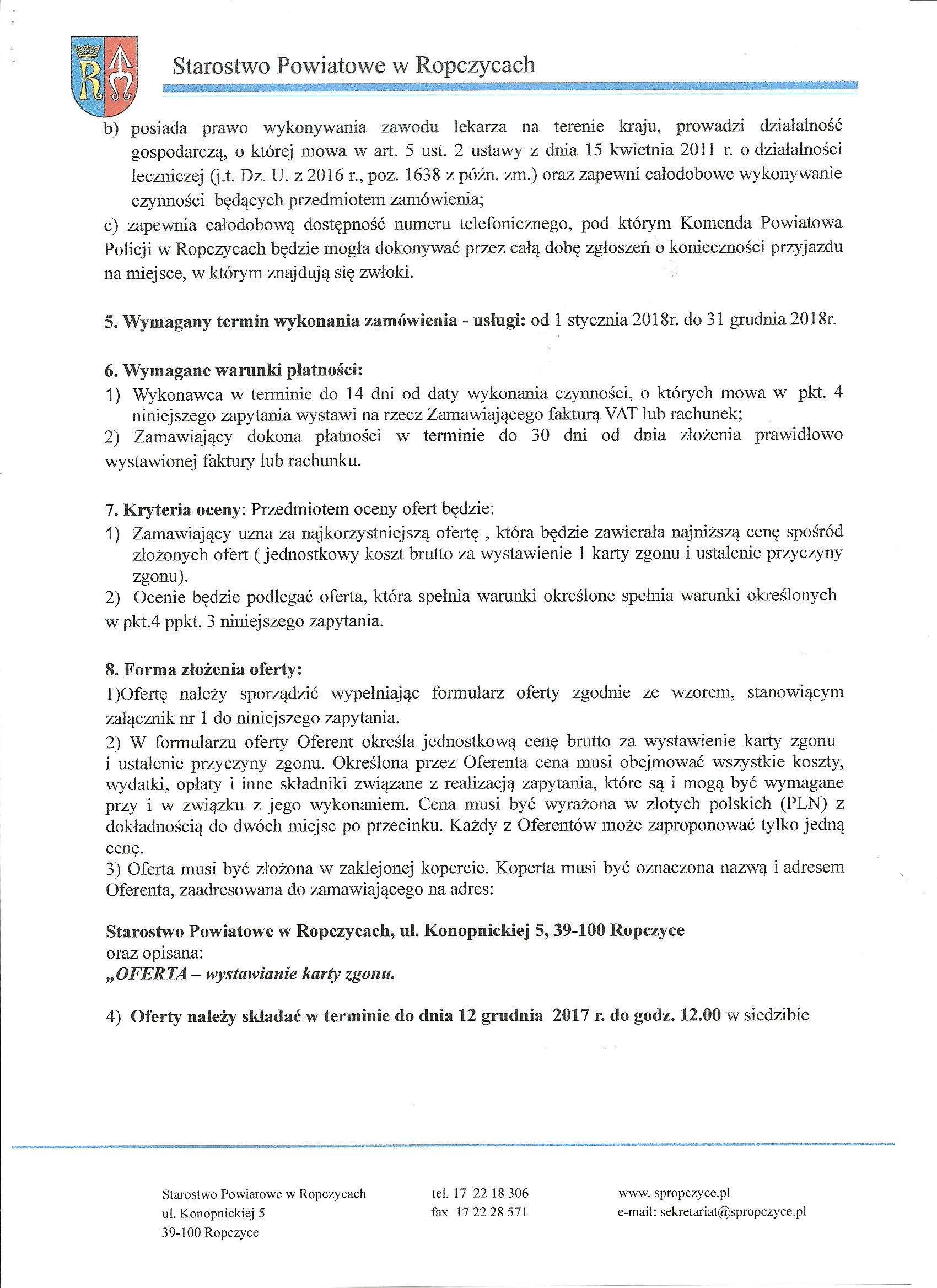 Starostwo Powiatowe w Ropczycach

b) posiada prawo wykonywania zawodu lekarza na terenie kraju, prowadzi działalność gospodarczą, o której mowa w art. 5 ust. 2 ustawy z dnia 15 kwietnia 2011 r. o działalności leczniczej (j.t. Dz. U. z 2016 r., poz. 1638 z późn. zm.) oraz zapewni całodobowe wykonywanie czynności będących przedmiotem zamówienia;
c) zapewnia całodobową dostępność numeru telefonicznego, pod którym Komenda Powiatowa Policji w Ropczycach będzie mogła dokonywać przez całą dobę zgłoszeń o konieczności przyjazdu na miejsce, w którym znajdują się zwłoki.

5. Wymagany termin wykonania zamówienia - usługi: od 1 stycznia 2018r. do 31 grudnia 2018r.

6. Wymagane warunki płatności:
1) Wykonawca w terminie do 14 dni od daty wykonania czynności, o których mowa w pkt. 4 niniejszego zapytania wystawi na rzecz Zamawiającego fakturą VAT lub rachunek;
2) Zamawiający dokona płatności w terminie do 30 dni od dnia złożenia prawidłowo wystawionej faktury lub rachunku.

7. Kryteria oceny: Przedmiotem oceny ofert będzie:
1) Zamawiający uzna za najkorzystniejszą ofertę , która będzie zawierała najniższą cenę spośród złożonych ofert ( jednostkowy koszt brutto za wystawienie 1 karty zgonu i ustalenie przyczyny zgonu).
2) Ocenie będzie podlegać oferta, która spełnia warunki określone spełnia warunki określonych w pkt.4 ppkt. 3 niniejszego zapytania.

8. Forma złożenia oferty:
1)Ofertę należy sporządzić wypełniając formularz oferty zgodnie ze wzorem, stanowiącym załącznik nr 1 do niniejszego zapytania.
2) W formularzu oferty Oferent określa jednostkową cenę brutto za wystawienie karty zgonu i ustalenie przyczyny zgonu. Określona przez Oferenta cena musi obejmować wszystkie koszty, wydatki, opłaty i inne składniki związane z realizacją zapytania, które są i mogą być wymagane przy i w związku z jego wykonaniem. Cena musi być wyrażona w złotych polskich (PLN) z dokładnością do dwóch miejsc po przecinku. Każdy z Oferentów może zaproponować tylko jedną cenę.
3) Oferta musi być złożona w zaklejonej kopercie. Koperta musi być oznaczona nazwą i adresem Oferenta, zaadresowana do zamawiającego na adres:

Starostwo Powiatowe w Ropczycach, ul. Konopnickiej 5, 39-100 Ropczyce
oraz opisana:
„OFERTA – wystawianie karty zgonu.

4) Oferty należy składać w terminie do dnia 12 grudnia 2017 r. do godz. 12.00 w siedzibie

Starostwo Powiatowe w Ropczycach
ul. Konopnickiej 5
39-100 Ropczyce

tel. 17 22 18 306
fax 17 22 28 571

www. spropczyce.pl
e-mail: sekretariat@spropczyce.pl